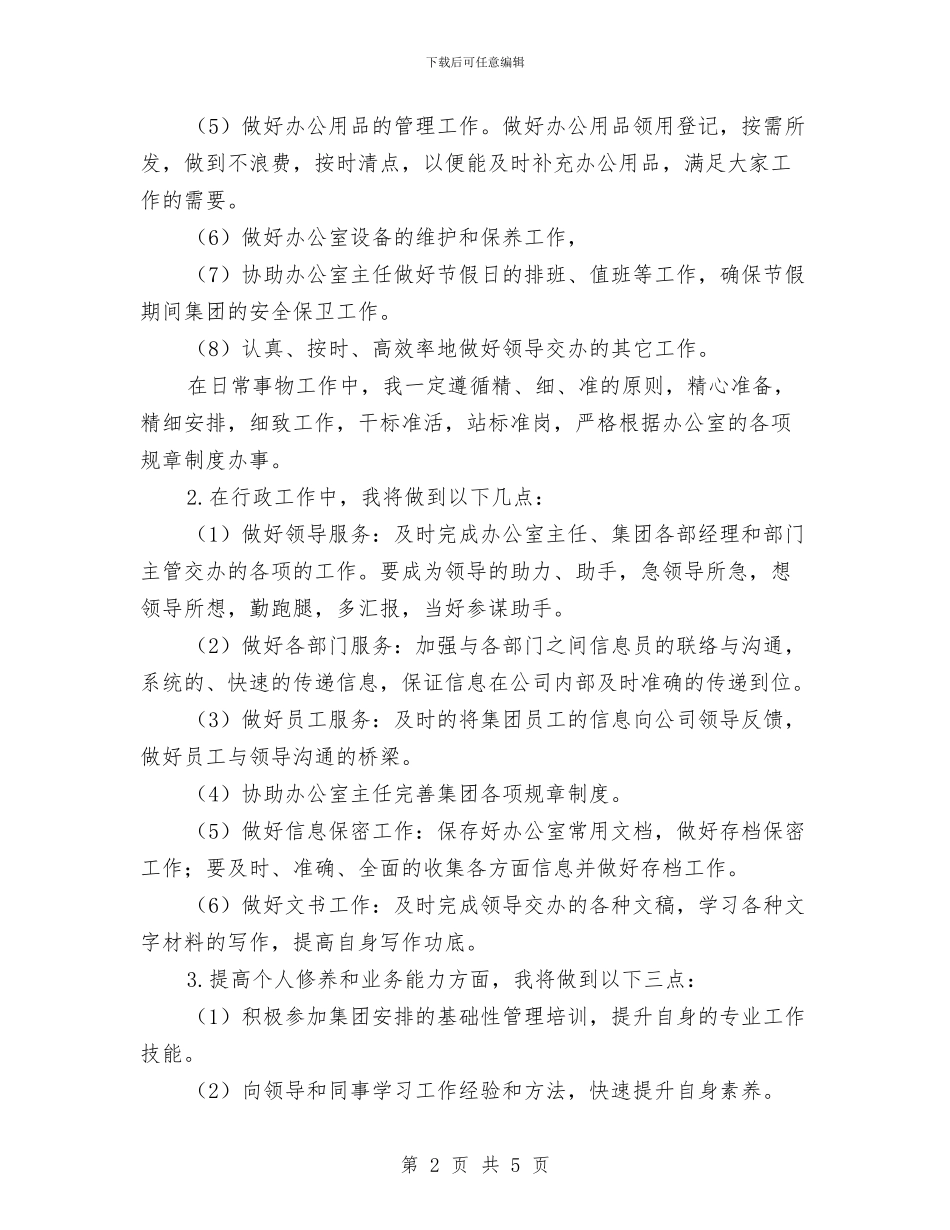 下载后可任意编辑

（5）做好办公用品的管理工作。做好办公用品领用登记，按需所发，做到不浪费，按时清点，以便能及时补充办公用品，满足大家工作的需要。

（6）做好办公室设备的维护和保养工作，

（7）协助办公室主任做好节假日的排班、值班等工作，确保节假期间集团的安全保卫工作。

（8）认真、按时、高效率地做好领导交办的其它工作。

在日常事物工作中，我一定遵循精、细、准的原则，精心准备，精细安排，细致工作，干标准活，站标准岗，严格根据办公室的各项规章制度办事。

2.在行政工作中，我将做到以下几点：

（1）做好领导服务：及时完成办公室主任、集团各部经理和部门主管交办的各项的工作。要成为领导的助力、助手，急领导所急，想领导所想，勤跑腿，多汇报，当好参谋助手。

（2）做好各部门服务：加强与各部门之间信息员的联络与沟通，系统的、快速的传递信息，保证信息在公司内部及时准确的传递到位。

（3）做好员工服务：及时的将集团员工的信息向公司领导反馈，做好员工与领导沟通的桥梁。

（4）协助办公室主任完善集团各项规章制度。

（5）做好信息保密工作：保存好办公室常用文档，做好存档保密工作；要及时、准确、全面的收集各方面信息并做好存档工作。

（6）做好文书工作：及时完成领导交办的各种文稿，学习各种文字材料的写作，提高自身写作功底。

3.提高个人修养和业务能力方面，我将做到以下三点：

（1）积极参加集团安排的基础性管理培训，提升自身的专业工作技能。

（2）向领导和同事学习工作经验和方法，快速提升自身素养。

第 2 页 共 5 页